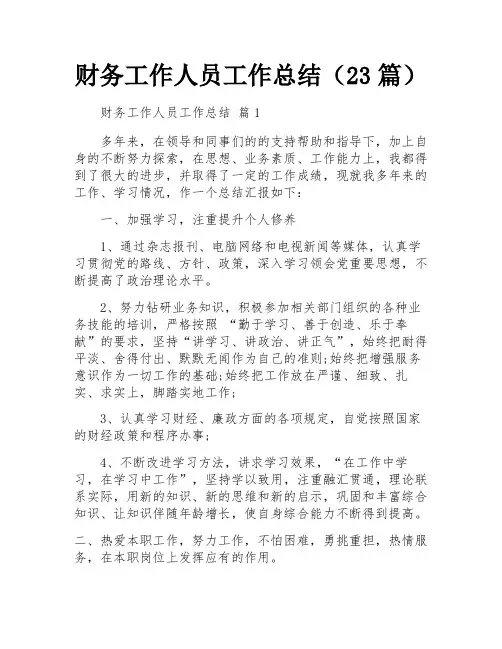 财务工作人员工作总结（23 篇）

财务工作人员工作总结 篇 1

多年来，在领导和同事们的的支持帮助和指导下，加上自身的不断努力探索，在思想、业务素质、工作能力上，我都得到了很大的进步，并取得了一定的工作成绩，现就我多年来的工作、学习情况，作一个总结汇报如下：

一、加强学习，注重提升个人修养

1、通过杂志报刊、电脑网络和电视新闻等媒体，认真学习贯彻党的路线、方针、政策，深入学习领会党重要思想，不断提高了政治理论水平。

2、努力钻研业务知识，积极参加相关部门组织的各种业务技能的培训，严格按照 “勤于学习、善于创造、乐于奉献”的要求，坚持“讲学习、讲政治、讲正气”，始终把耐得平淡、舍得付出、默默无闻作为自己的准则;始终把增强服务意识作为一切工作的基础;始终把工作放在严谨、细致、扎实、求实上，脚踏实地工作;

3、认真学习财经、廉政方面的各项规定，自觉按照国家的财经政策和程序办事;

4、不断改进学习方法，讲求学习效果，“在工作中学习，在学习中工作”，坚持学以致用，注重融汇贯通，理论联系实际，用新的知识、新的思维和新的启示，巩固和丰富综合知识、让知识伴随年龄增长，使自身综合能力不断得到提高。

二、热爱本职工作，努力工作，不怕困难，勇挑重担，热情服务，在本职岗位上发挥应有的作用。